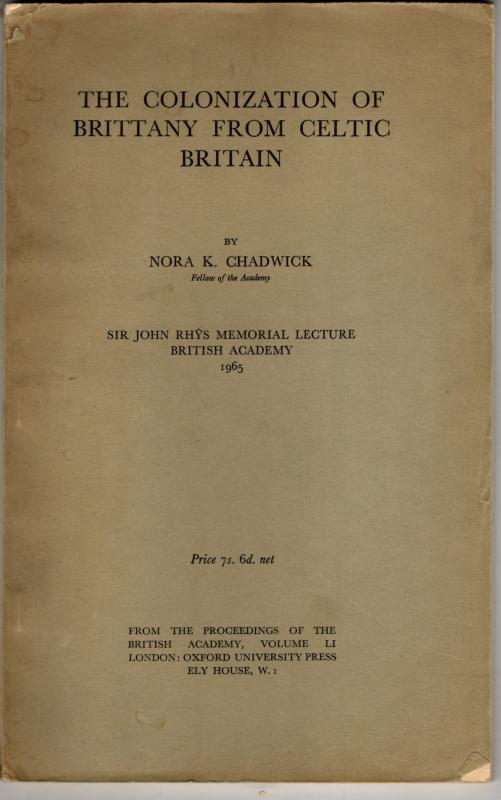 THE COLONIZATION OF BRITTANY FROM CELTIC BRITAIN

BY

NORA K. CHADWICK

Fellow of the Academy

SIR JOHN RHŶS MEMORIAL LECTURE
BRITISH ACADEMY
1965

Price 7s. 6d. net

FROM THE PROCEEDINGS OF THE BRITISH ACADEMY, VOLUME LI
LONDON: OXFORD UNIVERSITY PRESS
ELY HOUSE, W. 1